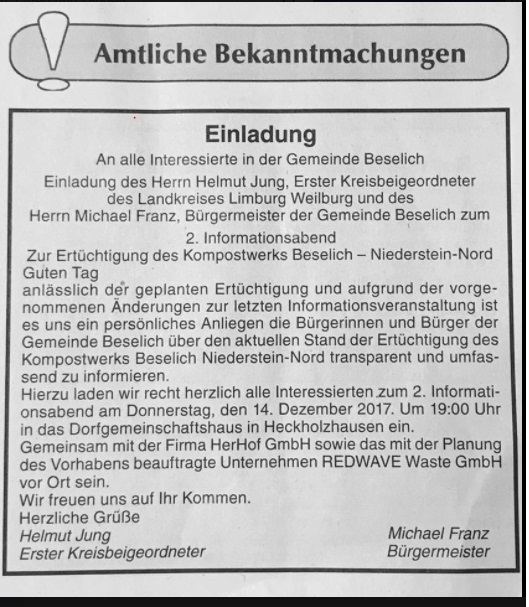 Amtliche Bekanntmachungen

Einladung

An alle Interessierte in der Gemeinde Beselich

Einladung des Herrn Helmut Jung, Erster Kreisbeigeordneter des Landkreises Limburg Weilburg und des Herrn Michael Franz, Bürgermeister der Gemeinde Beselich zum

2. Informationsabend

Zur Ertüchtigung des Kompostwerks Beselich – Niederstein-Nord

Guten Tag
anlässlich der geplanten Ertüchtigung und aufgrund der vorgenommenen Änderungen zur letzten Informationsveranstaltung ist es uns ein persönliches Anliegen die Bürgerinnen und Bürger der Gemeinde Beselich über den aktuellen Stand der Ertüchtigung des Kompostwerks Beselich Niederstein-Nord transparent und umfassend zu informieren.
Hierzu laden wir recht herzlich alle Interessierten zum 2. Informationsabend am Donnerstag, den 14. Dezember 2017. Um 19:00 Uhr in das Dorfgemeinschaftshaus in Heckholzhausen ein.
Gemeinsam mit der Firma HerHof GmbH sowie das mit der Planung des Vorhabens beauftragte Unternehmen REDWAVE Waste GmbH vor Ort sein.
Wir freuen uns auf Ihr Kommen.
Herzliche Grüße
Helmut Jung
Erster Kreisbeigeordneter

Michael Franz
Bürgermeister